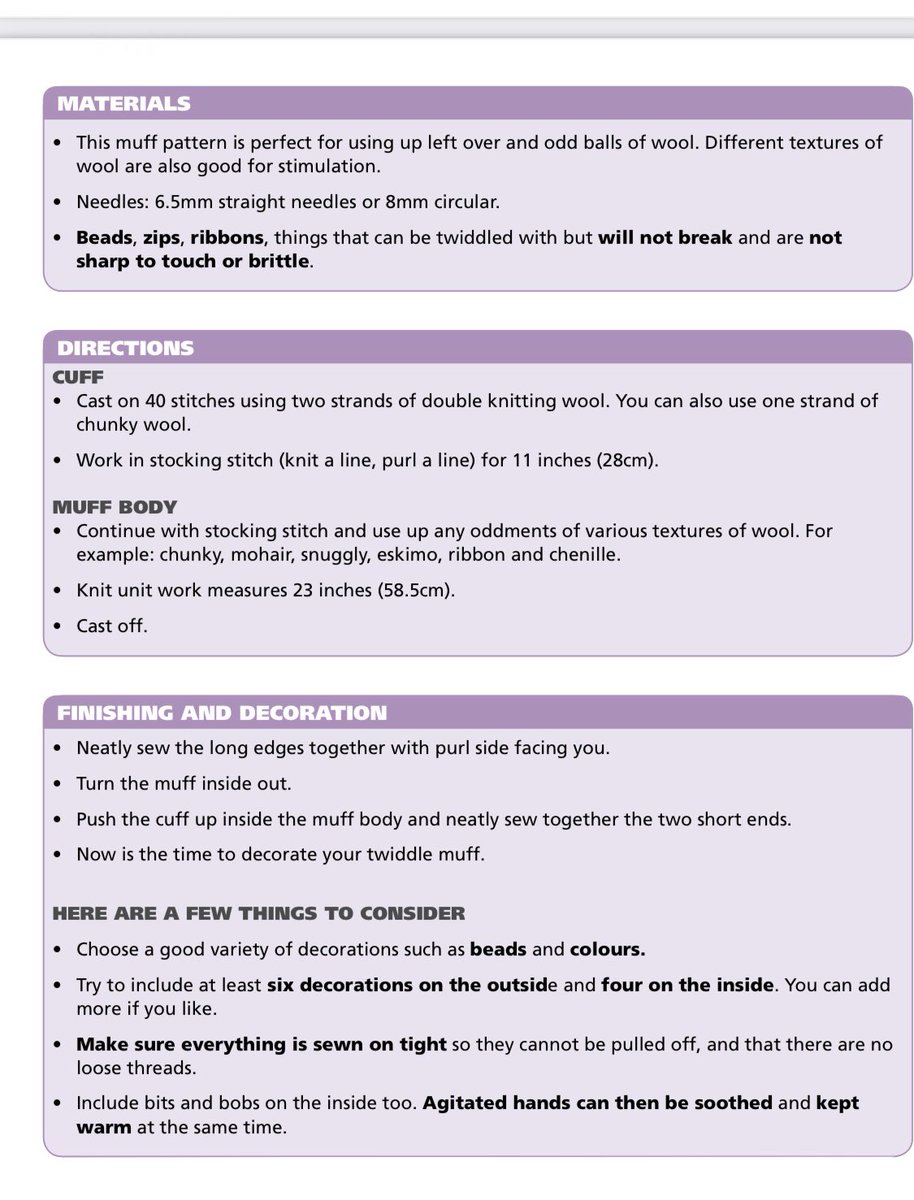 MATERIALS

• This muff pattern is perfect for using up left over and odd balls of wool. Different textures of wool are also good for stimulation.

• Needles: 6.5mm straight needles or 8mm circular.

• Beads, zips, ribbons, things that can be twiddled with but will not break and are not sharp to touch or brittle.

DIRECTIONS

CUFF

• Cast on 40 stitches using two strands of double knitting wool. You can also use one strand of chunky wool.

• Work in stocking stitch (knit a line, purl a line) for 11 inches (28cm).

MUFF BODY

• Continue with stocking stitch and use up any oddments of various textures of wool. For example: chunky, mohair, snuggly, eskimo, ribbon and chenille.

• Knit unit work measures 23 inches (58.5cm).

• Cast off.

FINISHING AND DECORATION

• Neatly sew the long edges together with purl side facing you.

• Turn the muff inside out.

• Push the cuff up inside the muff body and neatly sew together the two short ends.

• Now is the time to decorate your twiddle muff.

HERE ARE A FEW THINGS TO CONSIDER

• Choose a good variety of decorations such as beads and colours.

• Try to include at least six decorations on the outside and four on the inside. You can add more if you like.

• Make sure everything is sewn on tight so they cannot be pulled off, and that there are no loose threads.

• Include bits and bobs on the inside too. Agitated hands can then be soothed and kept warm at the same time.